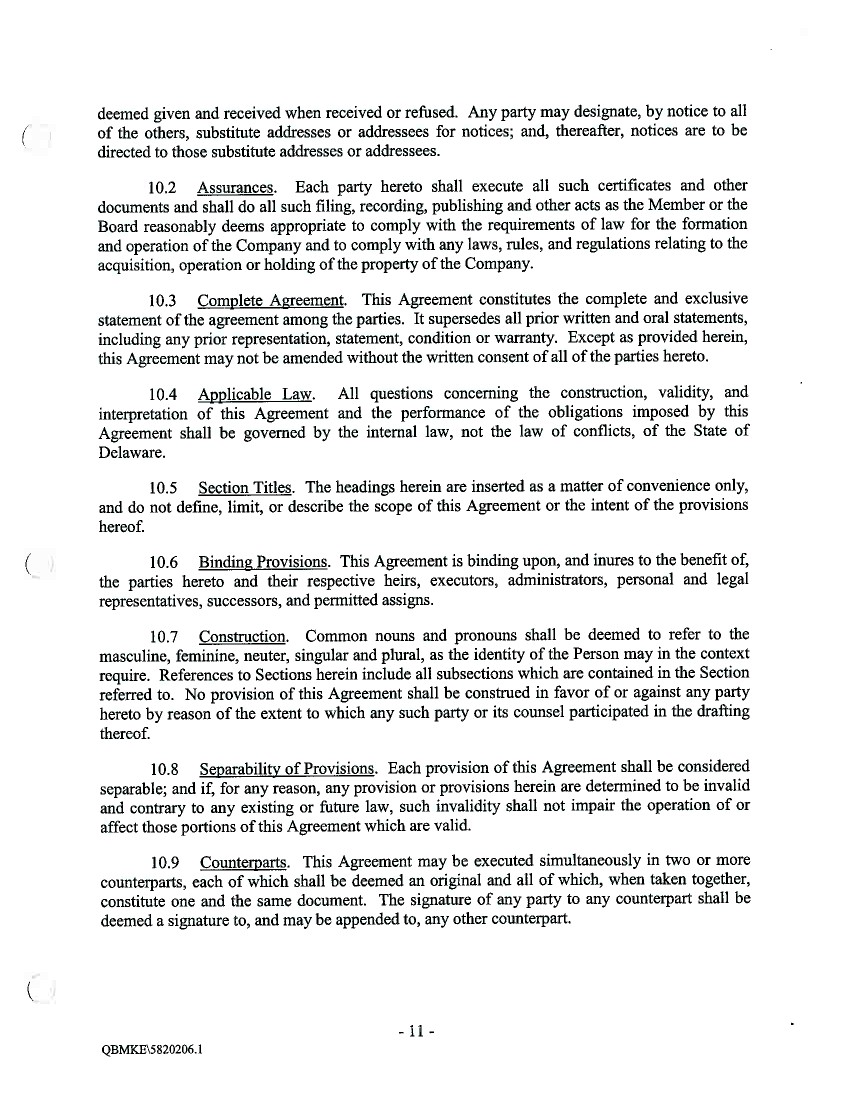 deemed given and received when received or refused. Any party may designate, by notice to all of the others, substitute addresses or addressees for notices; and, thereafter, notices are to be directed to those substitute addresses or addressees.

10.2 Assurances. Each party hereto shall execute all such certificates and other documents and shall do all such filing, recording, publishing and other acts as the Member or the Board reasonably deems appropriate to comply with the requirements of law for the formation and operation of the Company and to comply with any laws, rules, and regulations relating to the acquisition, operation or holding of the property of the Company.

10.3 Complete Agreement. This Agreement constitutes the complete and exclusive statement of the agreement among the parties. It supersedes all prior written and oral statements, including any prior representation, statement, condition or warranty. Except as provided herein, this Agreement may not be amended without the written consent of all of the parties hereto.

10.4 Applicable Law. All questions concerning the construction, validity, and interpretation of this Agreement and the performance of the obligations imposed by this Agreement shall be governed by the internal law, not the law of conflicts, of the State of Delaware.

10.5 Section Titles. The headings herein are inserted as a matter of convenience only, and do not define, limit, or describe the scope of this Agreement or the intent of the provisions hereof.

10.6 Binding Provisions. This Agreement is binding upon, and inures to the benefit of, the parties hereto and their respective heirs, executors, administrators, personal and legal representatives, successors, and permitted assigns.

10.7 Construction. Common nouns and pronouns shall be deemed to refer to the masculine, feminine, neuter, singular and plural, as the identity of the Person may in the context require. References to Sections herein include all subsections which are contained in the Section referred to. No provision of this Agreement shall be construed in favor of or against any party hereto by reason of the extent to which any such party or its counsel participated in the drafting thereof.

10.8 Separability of Provisions. Each provision of this Agreement shall be considered separable; and if, for any reason, any provision or provisions herein are determined to be invalid and contrary to any existing or future law, such invalidity shall not impair the operation of or affect those portions of this Agreement which are valid.

10.9 Counterparts. This Agreement may be executed simultaneously in two or more counterparts, each of which shall be deemed an original and all of which, when taken together, constitute one and the same document. The signature of any party to any counterpart shall be deemed a signature to, and may be appended to, any other counterpart.

- 11 -

QBMKE\5820206.1